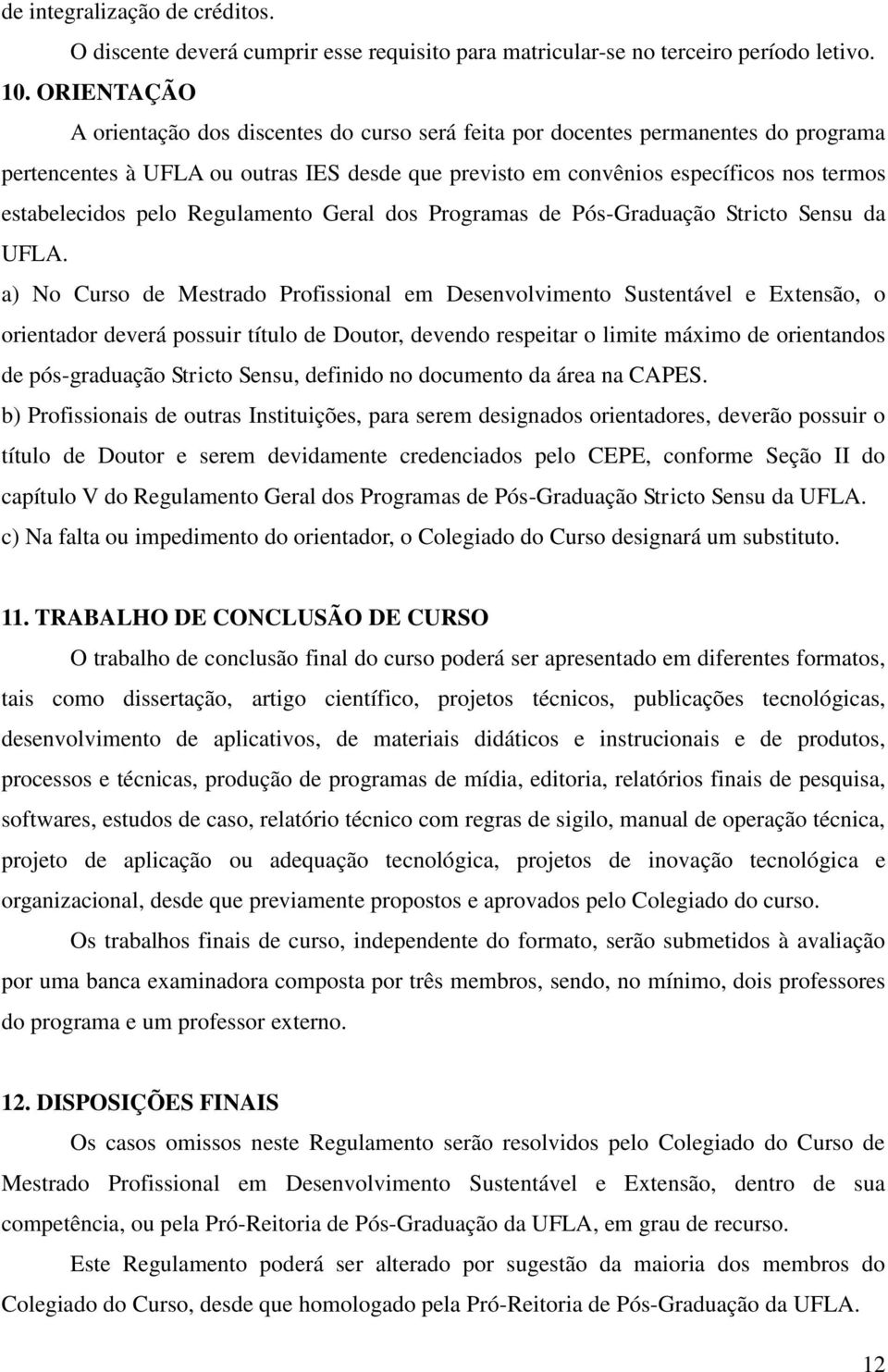 de integralização de créditos.

O discente deverá cumprir esse requisito para matricular-se no terceiro período letivo.

10. ORIENTAÇÃO

A orientação dos discentes do curso será feita por docentes permanentes do programa pertencentes à UFLA ou outras IES desde que previsto em convênios específicos nos termos estabelecidos pelo Regulamento Geral dos Programas de Pós-Graduação Stricto Sensu da UFLA.

a) No Curso de Mestrado Profissional em Desenvolvimento Sustentável e Extensão, o orientador deverá possuir título de Doutor, devendo respeitar o limite máximo de orientandos de pós-graduação Stricto Sensu, definido no documento da área na CAPES.

b) Profissionais de outras Instituições, para serem designados orientadores, deverão possuir o título de Doutor e serem devidamente credenciados pelo CEPE, conforme Seção II do capítulo V do Regulamento Geral dos Programas de Pós-Graduação Stricto Sensu da UFLA.

c) Na falta ou impedimento do orientador, o Colegiado do Curso designará um substituto.

11. TRABALHO DE CONCLUSÃO DE CURSO

O trabalho de conclusão final do curso poderá ser apresentado em diferentes formatos, tais como dissertação, artigo científico, projetos técnicos, publicações tecnológicas, desenvolvimento de aplicativos, de materiais didáticos e instrucionais e de produtos, processos e técnicas, produção de programas de mídia, editoria, relatórios finais de pesquisa, softwares, estudos de caso, relatório técnico com regras de sigilo, manual de operação técnica, projeto de aplicação ou adequação tecnológica, projetos de inovação tecnológica e organizacional, desde que previamente propostos e aprovados pelo Colegiado do curso.

Os trabalhos finais de curso, independente do formato, serão submetidos à avaliação por uma banca examinadora composta por três membros, sendo, no mínimo, dois professores do programa e um professor externo.

12. DISPOSIÇÕES FINAIS

Os casos omissos neste Regulamento serão resolvidos pelo Colegiado do Curso de Mestrado Profissional em Desenvolvimento Sustentável e Extensão, dentro de sua competência, ou pela Pró-Reitoria de Pós-Graduação da UFLA, em grau de recurso.

Este Regulamento poderá ser alterado por sugestão da maioria dos membros do Colegiado do Curso, desde que homologado pela Pró-Reitoria de Pós-Graduação da UFLA.

12